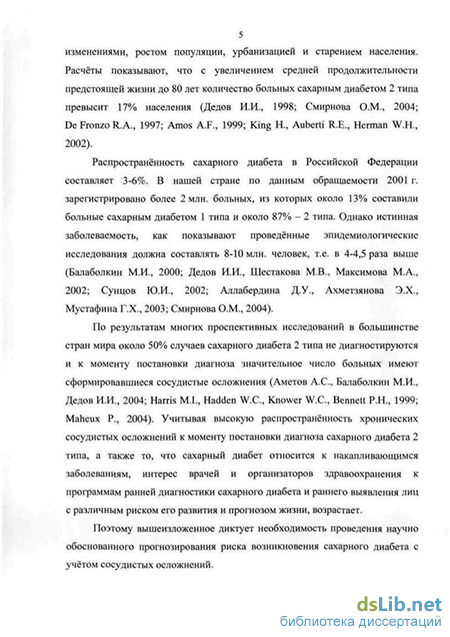 5

изменениями, ростом популяции, урбанизацией и старением населения. Расчёты показывают, что с увеличением средней продолжительности предстоящей жизни до 80 лет количество больных сахарным диабетом 2 типа превысит 17% населения (Дедов И.И., 1998; Смирнова О.М., 2004; De Fronzo R.A., 1997; Amos A.F., 1999; King H., Auberti R.E., Herman W.H., 2002).

Распространённость сахарного диабета в Российской Федерации составляет 3-6%. В нашей стране по данным обращаемости 2001 г. зарегистрировано более 2 млн. больных, из которых около 13% составили больные сахарным диабетом 1 типа и около 87% – 2 типа. Однако истинная заболеваемость, как показывают проведённые эпидемиологические исследования должна составлять 8-10 млн. человек, т.е. в 4-4,5 раза выше (Балаболкин М.И., 2000; Дедов И.И., Шестакова М.В., Максимова М.А., 2002; Сунцов Ю.И., 2002; Аллабердина Д.У., Ахметзянова Э.Х., Мустафина Г.Х., 2003; Смирнова О.М., 2004).

По результатам многих проспективных исследований в большинстве стран мира около 50% случаев сахарного диабета 2 типа не диагностируются и к моменту постановки диагноза значительное число больных имеют сформировавшиеся сосудистые осложнения (Аметов А.С., Балаболкин М.И., Дедов И.И., 2004; Harris M.I., Hadden W.C., Knower W.C., Bennett P.H., 1999; Maheux P., 2004). Учитывая высокую распространённость хронических сосудистых осложнений к моменту постановки диагноза сахарного диабета 2 типа, а также то, что сахарный диабет относится к накапливающимся заболеваниям, интерес врачей и организаторов здравоохранения к программам ранней диагностики сахарного диабета и раннего выявления лиц с различным риском его развития и прогнозом жизни, возрастает.

Поэтому вышеизложенное диктует необходимость проведения научно обоснованного прогнозирования риска возникновения сахарного диабета с учётом сосудистых осложнений.

dsLib.net
библиотека диссертаций